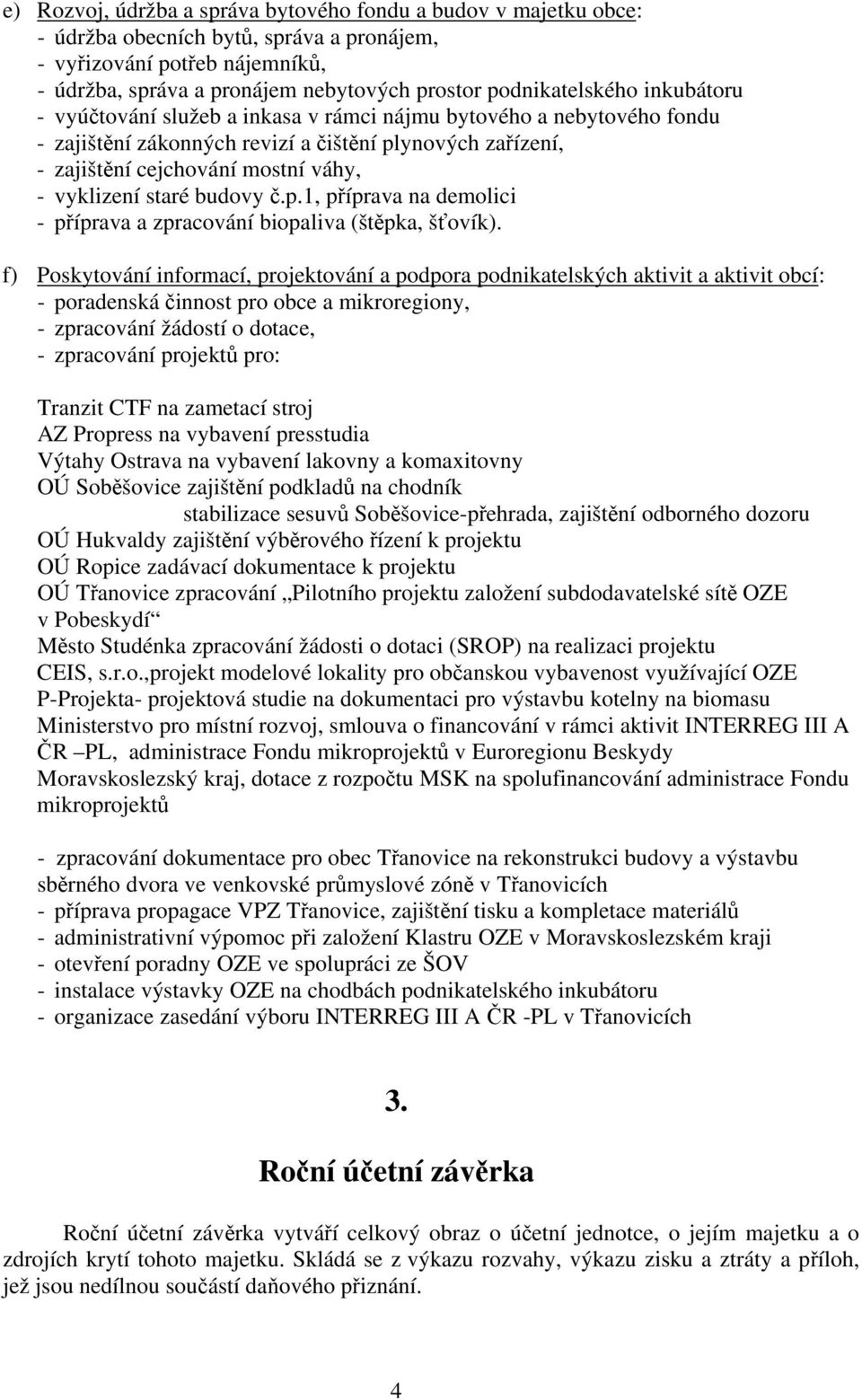 e) Rozvoj, údržba a správa bytového fondu a budov v majetku obce:
- údržba obecních bytů, správa a pronájem,
- vyřizování potřeb nájemníků,
- údržba, správa a pronájem nebytových prostor podnikatelského inkubátoru
- vyúčtování služeb a inkasa v rámci nájmu bytového a nebytového fondu
- zajištění zákonných revizí a čištění plynových zařízení,
- zajištění cejchování mostní váhy,
- vyklizení staré budovy č.p.1, příprava na demolici
- příprava a zpracování biopaliva (štěpka, šťovík).

f) Poskytování informací, projektování a podpora podnikatelských aktivit a aktivit obcí:
- poradenská činnost pro obce a mikroregiony,
- zpracování žádostí o dotace,
- zpracování projektů pro:

Tranzit CTF na zametací stroj
AZ Propress na vybavení presstudia
Výtahy Ostrava na vybavení lakovny a komaxitovny
OÚ Soběšovice zajištění podkladů na chodník
stabilizace sesuvů Soběšovice-přehrada, zajištění odborného dozoru
OÚ Hukvaldy zajištění výběrového řízení k projektu
OÚ Ropice zadávací dokumentace k projektu
OÚ Třanovice zpracování „Pilotního projektu založení subdodavatelské sítě OZE v Pobeskydí“
Město Studénka zpracování žádosti o dotaci (SROP) na realizaci projektu
CEIS, s.r.o.,projekt modelové lokality pro občanskou vybavenost využívající OZE
P-Projekta- projektová studie na dokumentaci pro výstavbu kotelny na biomasu
Ministerstvo pro místní rozvoj, smlouva o financování v rámci aktivit INTERREG III A ČR –PL, administrace Fondu mikroprojektů v Euroregionu Beskydy
Moravskoslezský kraj, dotace z rozpočtu MSK na spolufinancování administrace Fondu mikroprojektů

- zpracování dokumentace pro obec Třanovice na rekonstrukci budovy a výstavbu sběrného dvora ve venkovské průmyslové zóně v Třanovicích
- příprava propagace VPZ Třanovice, zajištění tisku a kompletace materiálů
- administrativní výpomoc při založení Klastru OZE v Moravskoslezském kraji
- otevření poradny OZE ve spolupráci ze ŠOV
- instalace výstavky OZE na chodbách podnikatelského inkubátoru
- organizace zasedání výboru INTERREG III A ČR -PL v Třanovicích

3.

Roční účetní závěrka

Roční účetní závěrka vytváří celkový obraz o účetní jednotce, o jejím majetku a o zdrojích krytí tohoto majetku. Skládá se z výkazu rozvahy, výkazu zisku a ztráty a příloh, jež jsou nedílnou součástí daňového přiznání.

4